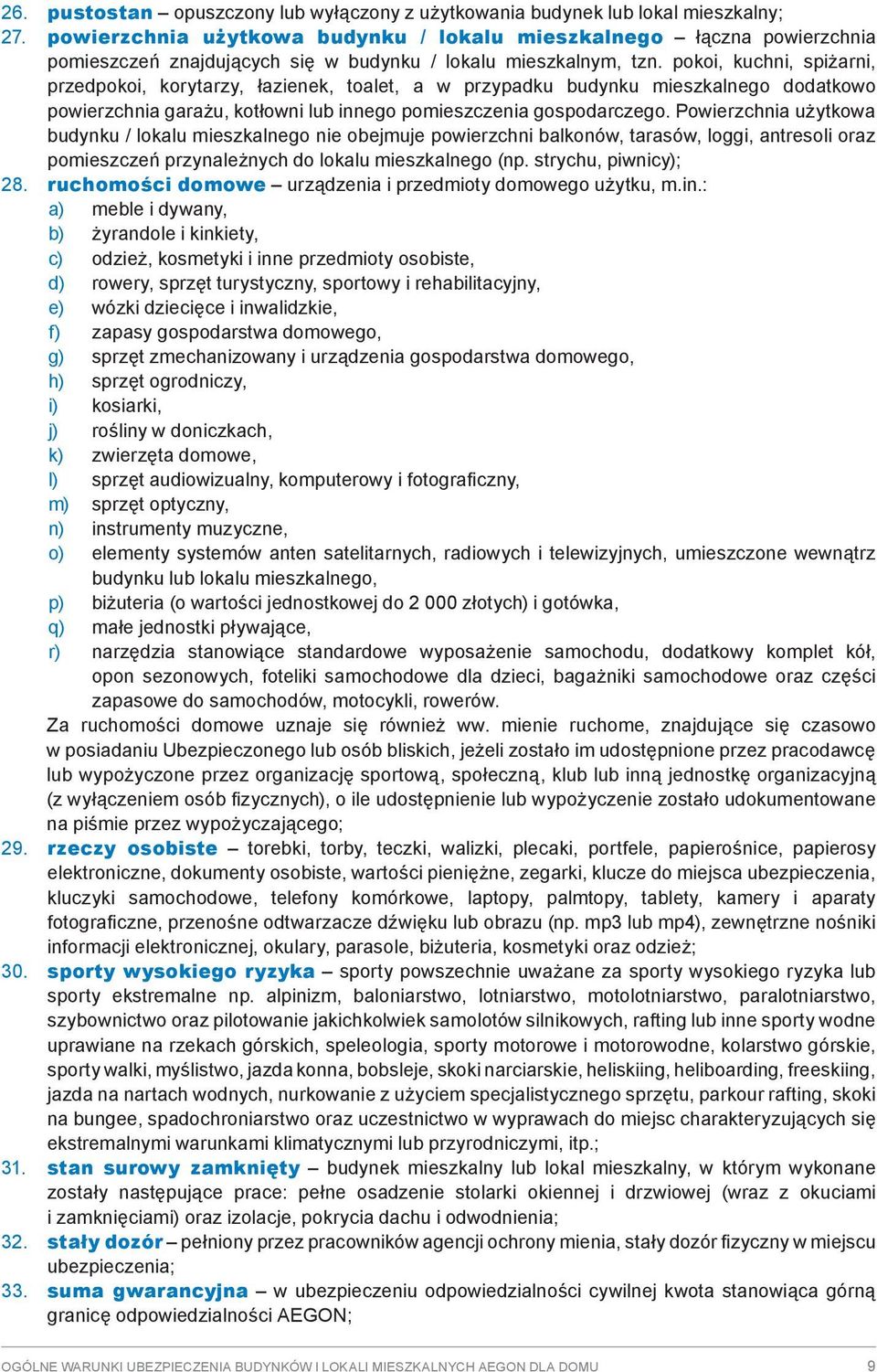 26. pustostan – opuszczony lub wyłączony z użytkowania budynek lub lokal mieszkalny;
27. powierzchnia użytkowa budynku / lokalu mieszkalnego – łączna powierzchnia pomieszczeń znajdujących się w budynku / lokalu mieszkalnym, tzn. pokoi, kuchni, spiżarni, przedpokoi, korytarzy, łazienek, toalet, a w przypadku budynku mieszkalnego dodatkowo powierzchnia garażu, kotłowni lub innego pomieszczenia gospodarczego. Powierzchnia użytkowa budynku / lokalu mieszkalnego nie obejmuje powierzchni balkonów, tarasów, loggi, antresoli oraz pomieszczeń przynależnych do lokalu mieszkalnego (np. strychu, piwnicy);
28. ruchomości domowe – urządzenia i przedmioty domowego użytku, m.in.:
a) meble i dywany,
b) żyrandole i kinkiety,
c) odzież, kosmetyki i inne przedmioty osobiste,
d) rowery, sprzęt turystyczny, sportowy i rehabilitacyjny,
e) wózki dziecięce i inwalidzkie,
f) zapasy gospodarstwa domowego,
g) sprzęt zmechanizowany i urządzenia gospodarstwa domowego,
h) sprzęt ogrodniczy,
i) kosiarki,
j) rośliny w doniczkach,
k) zwierzęta domowe,
l) sprzęt audiowizualny, komputerowy i fotograficzny,
m) sprzęt optyczny,
n) instrumenty muzyczne,
o) elementy systemów anten satelitarnych, radiowych i telewizyjnych, umieszczone wewnątrz budynku lub lokalu mieszkalnego,
p) biżuteria (o wartości jednostkowej do 2 000 złotych) i gotówka,
q) małe jednostki pływające,
r) narzędzia stanowiące standardowe wyposażenie samochodu, dodatkowy komplet kół, opon sezonowych, foteliki samochodowe dla dzieci, bagażniki samochodowe oraz części zapasowe do samochodów, motocykli, rowerów.
Za ruchomości domowe uznaje się również ww. mienie ruchome, znajdujące się czasowo w posiadaniu Ubezpieczonego lub osób bliskich, jeżeli zostało im udostępnione przez pracodawcę lub wypożyczone przez organizację sportową, społeczną, klub lub inną jednostkę organizacyjną (z wyłączeniem osób fizycznych), o ile udostępnienie lub wypożyczenie zostało udokumentowane na piśmie przez wypożyczającego;
29. rzeczy osobiste – torebki, torby, teczki, walizki, plecaki, portfele, papierośnice, papierosy elektroniczne, dokumenty osobiste, wartości pieniężne, zegarki, klucze do miejsca ubezpieczenia, kluczyki samochodowe, telefony komórkowe, laptopy, palmtopy, tablety, kamery i aparaty fotograficzne, przenośne odtwarzacze dźwięku lub obrazu (np. mp3 lub mp4), zewnętrzne nośniki informacji elektronicznej, okulary, parasole, biżuteria, kosmetyki oraz odzież;
30. sporty wysokiego ryzyka – sporty powszechnie uważane za sporty wysokiego ryzyka lub sporty ekstremalne np. alpinizm, baloniarstwo, lotniarstwo, motolotniarstwo, paralotniarstwo, szybownictwo oraz pilotowanie jakichkolwiek samolotów silnikowych, rafting lub inne sporty wodne uprawiane na rzekach górskich, speleologia, sporty motorowe i motorowodne, kolarstwo górskie, sporty walki, myślistwo, jazda konna, bobsleje, skoki narciarskie, heliskiing, heliboarding, freeskiing, jazda na nartach wodnych, nurkowanie z użyciem specjalistycznego sprzętu, parkour rafting, skoki na bungee, spadochroniarstwo oraz uczestnictwo w wyprawach do miejsc charakteryzujących się ekstremalnymi warunkami klimatycznymi lub przyrodniczymi, itp.;
31. stan surowy zamknięty – budynek mieszkalny lub lokal mieszkalny, w którym wykonane zostały następujące prace: pełne osadzenie stolarki okiennej i drzwiowej (wraz z okuciami i zamknięciami) oraz izolacje, pokrycia dachu i odwodnienia;
32. stały dozór – pełniony przez pracowników agencji ochrony mienia, stały dozór fizyczny w miejscu ubezpieczenia;
33. suma gwarancyjna – w ubezpieczeniu odpowiedzialności cywilnej kwota stanowiąca górną granicę odpowiedzialności AEGON;

OGÓLNE WARUNKI UBEZPIECZENIA BUDYNKÓW I LOKALI MIESZKALNYCH AEGON DLA DOMU 9